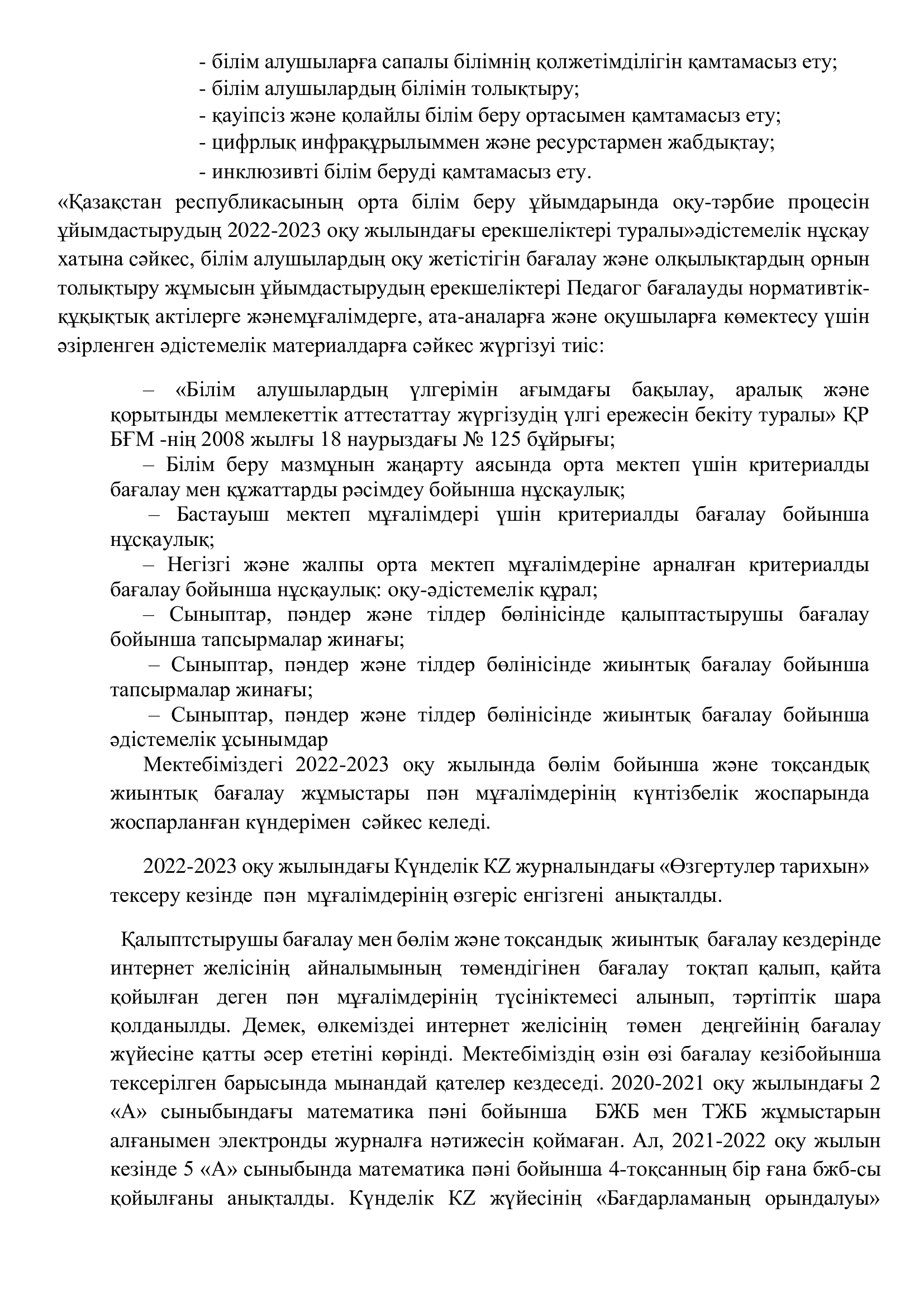 - білім алушыларға сапалы білімнің қолжетімділігін қамтамасыз ету;
- білім алушылардың білімін толықтыру;
- қауіпсіз және қолайлы білім беру ортасымен қамтамасыз ету;
- цифрлық инфрақұрылыммен және ресурстармен жабдықтау;
- инклюзивті білім беруді қамтамасыз ету.

«Қазақстан республикасының орта білім беру ұйымдарында оқу-тәрбие процесін ұйымдастырудың 2022-2023 оқу жылындағы ерекшеліктері туралы»әдістемелік нұсқау хатына сәйкес, білім алушылардың оқу жетістігін бағалау және олқылықтардың орнын толықтыру жұмысын ұйымдастырудың ерекшеліктері Педагог бағалауды нормативтік-құқықтық актілерге жәнемұғалімдерге, ата-аналарға және оқушыларға көмектесу үшін әзірленген әдістемелік материалдарға сәйкес жүргізуі тиіс:

– «Білім алушылардың үлгерімін ағымдағы бақылау, аралық және қорытынды мемлекеттік аттестаттау жүргізудің үлгі ережесін бекіту туралы» ҚР БҒМ -нің 2008 жылғы 18 наурыздағы № 125 бұйрығы;
– Білім беру мазмұнын жаңарту аясында орта мектеп үшін критериалды бағалау мен құжаттарды рәсімдеу бойынша нұсқаулық;
– Бастауыш мектеп мұғалімдері үшін критериалды бағалау бойынша нұсқаулық;
– Негізгі және жалпы орта мектеп мұғалімдеріне арналған критериалды бағалау бойынша нұсқаулық: оқу-әдістемелік құрал;
– Сыныптар, пәндер және тілдер бөлінісінде қалыптастырушы бағалау бойынша тапсырмалар жинағы;
– Сыныптар, пәндер және тілдер бөлінісінде жиынтық бағалау бойынша тапсырмалар жинағы;
– Сыныптар, пәндер және тілдер бөлінісінде жиынтық бағалау бойынша әдістемелік ұсынымдар
Мектебіміздегі 2022-2023 оқу жылында бөлім бойынша және тоқсандық жиынтық бағалау жұмыстары пән мұғалімдерінің күнтізбелік жоспарында жоспарланған күндерімен сәйкес келеді.

2022-2023 оқу жылындағы Күнделік KZ журналындағы «Өзгертулер тарихын» тексеру кезінде пән мұғалімдерінің өзгеріс енгізгені анықталды.

Қалыптстырушы бағалау мен бөлім және тоқсандық жиынтық бағалау кездерінде интернет желісінің айналымының төмендігінен бағалау тоқтап қалып, қайта қойылған деген пән мұғалімдерінің түсініктемесі алынып, тәртіптік шара қолданылды. Демек, өлкеміздеі интернет желісінің төмен деңгейінің бағалау жүйесіне қатты әсер ететіні көрінді. Мектебіміздің өзін өзі бағалау кезібойынша тексерілген барысында мынандай қателер кездеседі. 2020-2021 оқу жылындағы 2 «А» сыныбындағы математика пәні бойынша БЖБ мен ТЖБ жұмыстарын алғанымен электронды журналға нәтижесін қоймаған. Ал, 2021-2022 оқу жылын кезінде 5 «А» сыныбында математика пәні бойынша 4-тоқсанның бір ғана бжб-сы қойылғаны анықталды. Күнделік KZ жүйесінің «Бағдарламаның орындалуы»